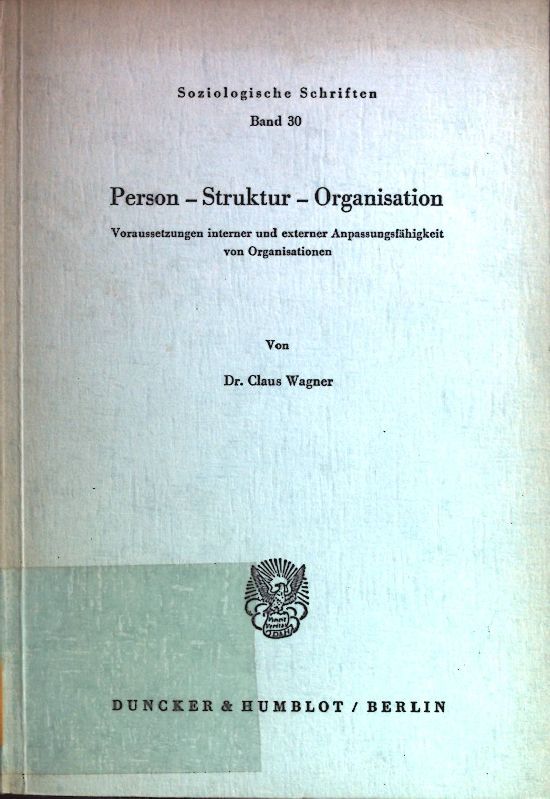 Soziologische Schriften

Band 30

Person – Struktur – Organisation

Voraussetzungen interner und externer Anpassungsfähigkeit von Organisationen

Von

Dr. Claus Wagner

DUNCKER & HUMBLOT / BERLIN